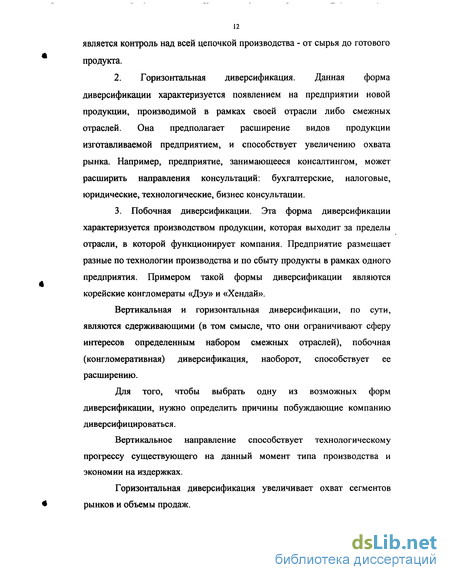 12

является контроль над всей цепочкой производства - от сырья до готового продукта.

2. Горизонтальная диверсификация. Данная форма диверсификации характеризуется появлением на предприятии новой продукции, производимой в рамках своей отрасли либо смежных отраслей. Она предполагает расширение видов продукции изготавливаемой предприятием, и способствует увеличению охвата рынка. Например, предприятие, занимающееся консалтингом, может расширить направления консультаций: бухгалтерские, налоговые, юридические, технологические, бизнес консультации.

3. Побочная диверсификации. Эта форма диверсификации характеризуется производством продукции, которая выходит за пределы отрасли, в которой функционирует компания. Предприятие размещает разные по технологии производства и по сбыту продукты в рамках одного предприятия. Примером такой формы диверсификации являются корейские конгломераты «Дэу» и «Хендай».

Вертикальная и горизонтальная диверсификации, по сути, являются сдерживающими (в том смысле, что они ограничивают сферу интересов определенным набором смежных отраслей), побочная (конгломеративная) диверсификация, наоборот, способствует ее расширению.

Для того, чтобы выбрать одну из возможных форм диверсификации, нужно определить причины побуждающие компанию диверсифицироваться.

Вертикальное направление способствует технологическому прогрессу существующего на данный момент типа производства и экономии на издержках.

Горизонтальная диверсификация увеличивает охват сегментов рынков и объемы продаж.

dsLib.net
библиотека диссертаций